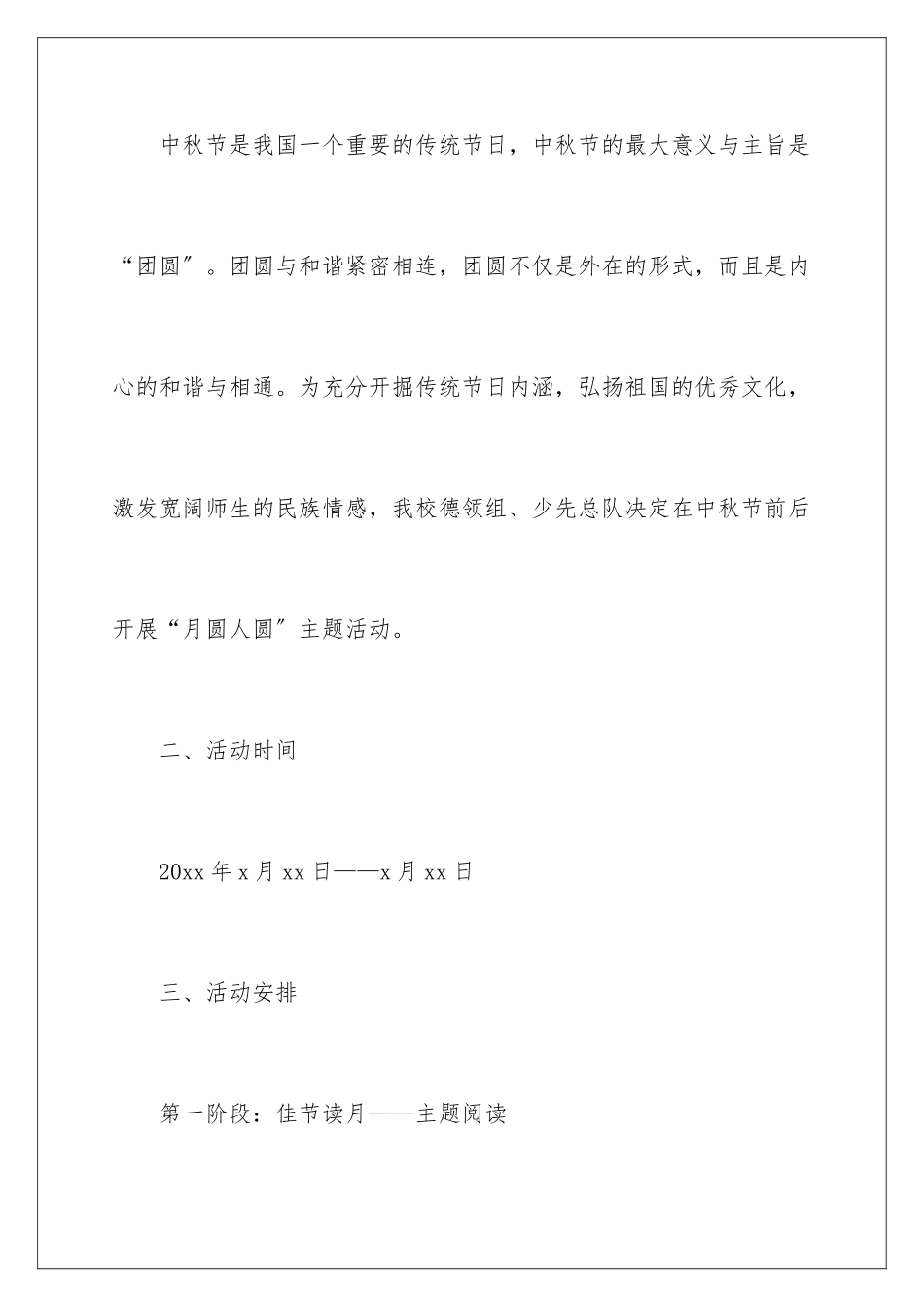 中秋节是我国一个重要的传统节日，中秋节的最大意义与主旨是“团圆”。团圆与和谐紧密相连，团圆不仅是外在的形式，而且是内心的和谐与相通。为充分开掘传统节日内涵，弘扬祖国的优秀文化，激发宽阔师生的民族情感，我校德领组、少先总队决定在中秋节前后开展“月圆人圆”主题活动。

二、活动时间

20xx 年 x 月 xx 日——x 月 xx 日

三、活动安排

第一阶段：佳节读月——主题阅读